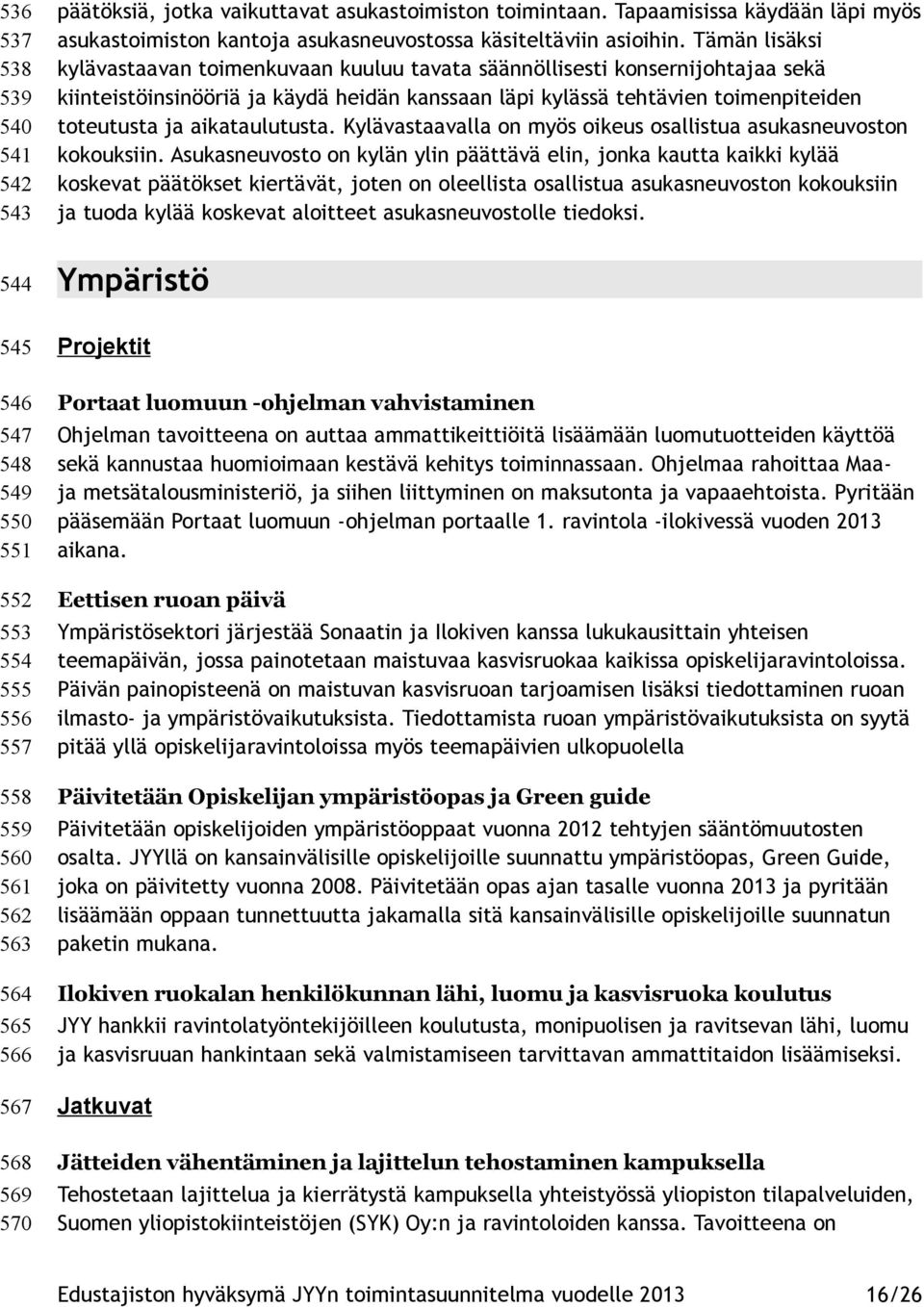 536 päätöksiä, jotka vaikuttavat asukastoimiston toimintaan. Tapaamisissa käydään läpi myös
537 asukastoimiston kantoja asukasneuvostossa käsiteltäviin asioihin. Tämän lisäksi
538 kylävastaavan toimenkuvaan kuuluu tavata säännöllisesti konsernijohtajaa sekä
539 kiinteistöinsinööriä ja käydä heidän kanssaan läpi kylässä tehtävien toimenpiteiden
540 toteutusta ja aikataulutusta. Kylävastaavalla on myös oikeus osallistua asukasneuvoston
541 kokouksiin. Asukasneuvosto on kylän ylin päättävä elin, jonka kautta kaikki kylää
542 koskevat päätökset kiertävät, joten on oleellista osallistua asukasneuvoston kokouksiin
543 ja tuoda kylää koskevat aloitteet asukasneuvostolle tiedoksi.

544 Ympäristö

545 Projektit

546 Portaat luomuun -ohjelman vahvistaminen
547 Ohjelman tavoitteena on auttaa ammattikeittiöitä lisäämään luomutuotteiden käyttöä
548 sekä kannustaa huomioimaan kestävä kehitys toiminnassaan. Ohjelmaa rahoittaa Maa-
549 ja metsätalousministeriö, ja siihen liittyminen on maksutonta ja vapaaehtoista. Pyritään
550 pääsemään Portaat luomuun -ohjelman portaalle 1. ravintola -ilokivessä vuoden 2013
551 aikana.

552 Eettisen ruoan päivä
553 Ympäristösektori järjestää Sonaatin ja Ilokiven kanssa lukukausittain yhteisen
554 teemapäivän, jossa painotetaan maistuvaa kasvisruokaa kaikissa opiskelijaravintoloissa.
555 Päivän painopisteenä on maistuvan kasvisruoan tarjoamisen lisäksi tiedottaminen ruoan
556 ilmasto- ja ympäristövaikutuksista. Tiedottamista ruoan ympäristövaikutuksista on syytä
557 pitää yllä opiskelijaravintoloissa myös teemapäivien ulkopuolella

558 Päivitetään Opiskelijan ympäristöopas ja Green guide
559 Päivitetään opiskelijoiden ympäristöoppaat vuonna 2012 tehtyjen sääntömuutosten
560 osalta. JYYllä on kansainvälisille opiskelijoille suunnattu ympäristöopas, Green Guide,
561 joka on päivitetty vuonna 2008. Päivitetään opas ajan tasalle vuonna 2013 ja pyritään
562 lisäämään oppaan tunnettuutta jakamalla sitä kansainvälisille opiskelijoille suunnatun
563 paketin mukana.

564 Ilokiven ruokalan henkilökunnan lähi, luomu ja kasvisruoka koulutus
565 JYY hankkii ravintolatyöntekijöilleen koulutusta, monipuolisen ja ravitsevan lähi, luomu
566 ja kasvisruuan hankintaan sekä valmistamiseen tarvittavan ammattitaidon lisäämiseksi.

567 Jatkuvat

568 Jätteiden vähentäminen ja lajittelun tehostaminen kampuksella
569 Tehostetaan lajittelua ja kierrätystä kampuksella yhteistyössä yliopiston tilapalveluiden,
570 Suomen yliopistokiinteistöjen (SYK) Oy:n ja ravintoloiden kanssa. Tavoitteena on

Edustajiston hyväksymä JYYn toimintasuunnitelma vuodelle 2013 16/26